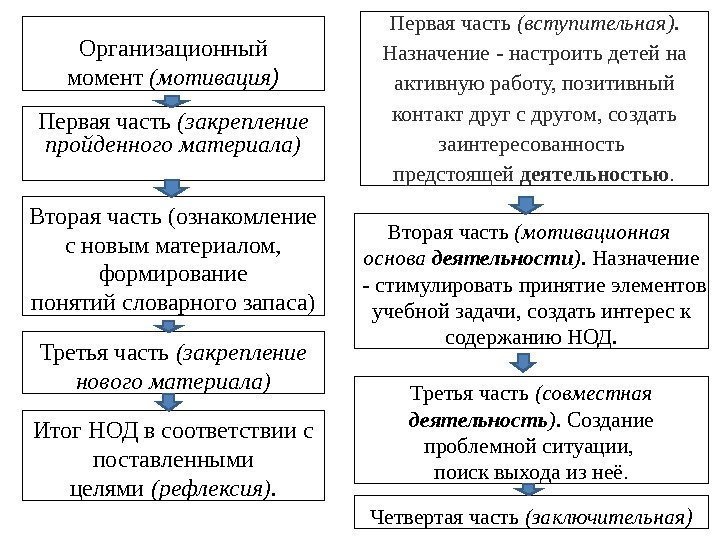 Организационный момент (мотивация)

Первая часть (закрепление пройденного материала)

Вторая часть (ознакомление с новым материалом, формирование понятий словарного запаса)

Третья часть (закрепление нового материала)

Итог НОД в соответствии с поставленными целями (рефлексия).

Первая часть (вступительная). Назначение - настроить детей на активную работу, позитивный контакт друг с другом, создать заинтересованность предстоящей деятельностью.

Вторая часть (мотивационная основа деятельности). Назначение - стимулировать принятие элементов учебной задачи, создать интерес к содержанию НОД.

Третья часть (совместная деятельность). Создание проблемной ситуации, поиск выхода из неё.

Четвертая часть (заключительная)